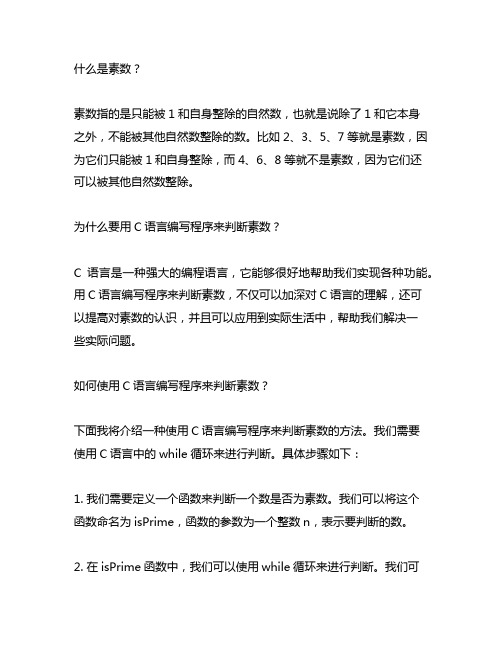 什么是素数？

素数指的是只能被 1 和自身整除的自然数，也就是说除了 1 和它本身之外，不能被其他自然数整除的数。比如 2、3、5、7 等就是素数，因为它们只能被 1 和自身整除，而 4、6、8 等就不是素数，因为它们还可以被其他自然数整除。

为什么要用 C 语言编写程序来判断素数？

C 语言是一种强大的编程语言，它能够很好地帮助我们实现各种功能。用 C 语言编写程序来判断素数，不仅可以加深对 C 语言的理解，还可以提高对素数的认识，并且可以应用到实际生活中，帮助我们解决一些实际问题。

如何使用 C 语言编写程序来判断素数？

下面我将介绍一种使用 C 语言编写程序来判断素数的方法。我们需要使用 C 语言中的 while 循环来进行判断。具体步骤如下：

1. 我们需要定义一个函数来判断一个数是否为素数。我们可以将这个函数命名为 isPrime，函数的参数为一个整数 n，表示要判断的数。

2. 在 isPrime 函数中，我们可以使用 while 循环来进行判断。我们可